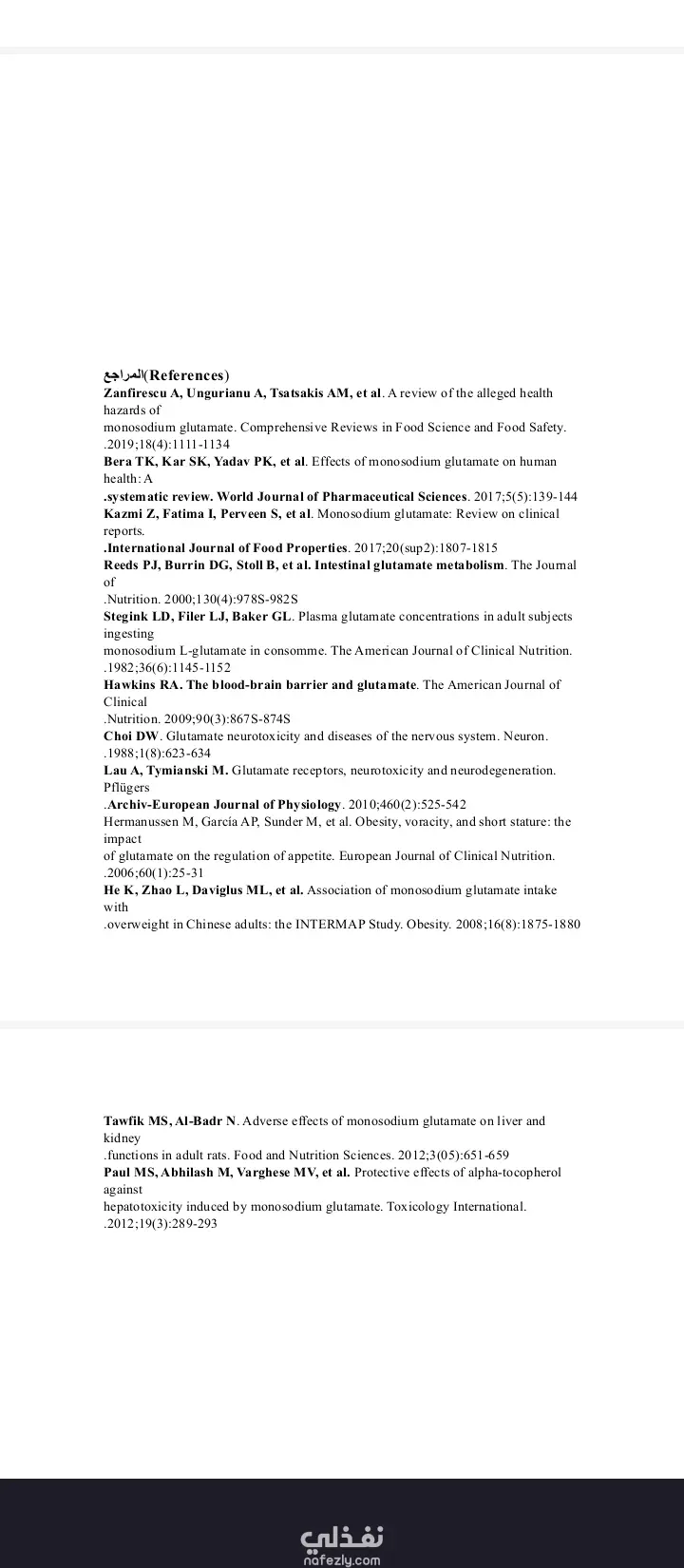 المراجع(References)
Zanfirescu A, Ungurianu A, Tsatsakis AM, et al. A review of the alleged health hazards of
monosodium glutamate. Comprehensive Reviews in Food Science and Food Safety. .2019;18(4):1111-1134
Bera TK, Kar SK, Yadav PK, et al. Effects of monosodium glutamate on human health: A
.systematic review. World Journal of Pharmaceutical Sciences. 2017;5(5):139-144
Kazmi Z, Fatima I, Perveen S, et al. Monosodium glutamate: Review on clinical reports.
.International Journal of Food Properties. 2017;20(sup2):1807-1815
Reeds PJ, Burrin DG, Stoll B, et al. Intestinal glutamate metabolism. The Journal of
.Nutrition. 2000;130(4):978S-982S
Stegink LD, Filer LJ, Baker GL. Plasma glutamate concentrations in adult subjects ingesting
monosodium L-glutamate in consomme. The American Journal of Clinical Nutrition. .1982;36(6):1145-1152
Hawkins RA. The blood-brain barrier and glutamate. The American Journal of Clinical
.Nutrition. 2009;90(3):867S-874S
Choi DW. Glutamate neurotoxicity and diseases of the nervous system. Neuron. .1988;1(8):623-634
Lau A, Tymianski M. Glutamate receptors, neurotoxicity and neurodegeneration. Pflügers
.Archiv-European Journal of Physiology. 2010;460(2):525-542
Hermanussen M, García AP, Sunder M, et al. Obesity, voracity, and short stature: the impact
of glutamate on the regulation of appetite. European Journal of Clinical Nutrition. .2006;60(1):25-31
He K, Zhao L, Daviglus ML, et al. Association of monosodium glutamate intake with
.overweight in Chinese adults: the INTERMAP Study. Obesity. 2008;16(8):1875-1880

Tawfik MS, Al-Badr N. Adverse effects of monosodium glutamate on liver and kidney
.functions in adult rats. Food and Nutrition Sciences. 2012;3(05):651-659
Paul MS, Abhilash M, Varghese MV, et al. Protective effects of alpha-tocopherol against
hepatotoxicity induced by monosodium glutamate. Toxicology International. .2012;19(3):289-293

نفذلي
nafezly.com